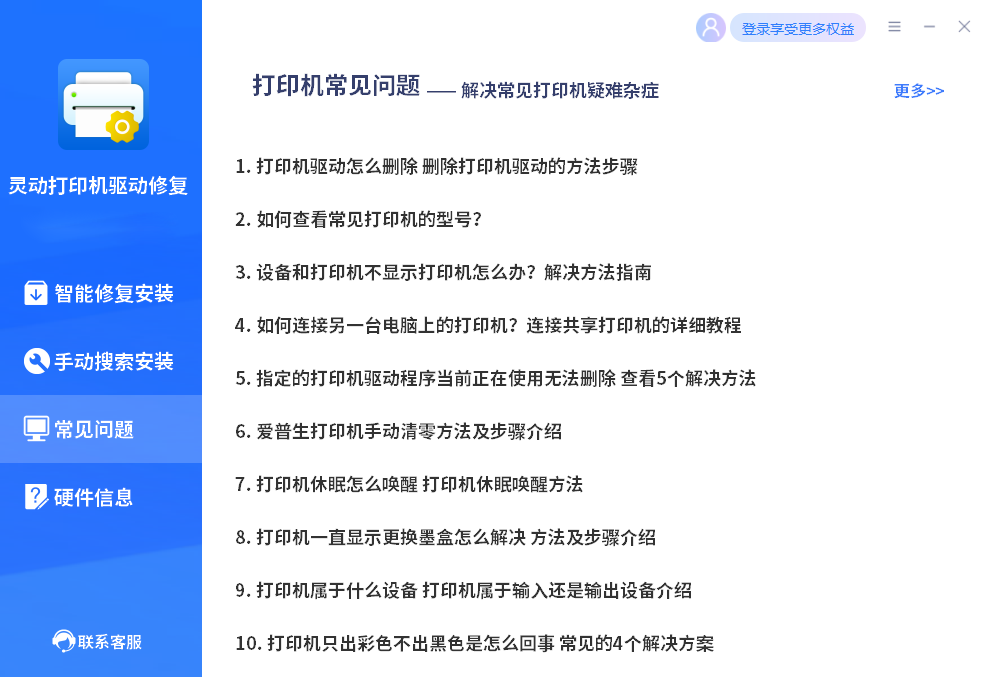 灵动打印机驱动修复

智能修复安装

手动搜索安装

常见问题

硬件信息

联系客服

登录享受更多权益

打印机常见问题 —— 解决常见打印机疑难杂症

更多>>

1. 打印机驱动怎么删除 删除打印机驱动的方法步骤

2. 如何查看常见打印机的型号？

3. 设备和打印机不显示打印机怎么办？解决方法指南

4. 如何连接另一台电脑上的打印机？连接共享打印机的详细教程

5. 指定的打印机驱动程序当前正在使用无法删除 查看5个解决方法

6. 爱普生打印机手动清零方法及步骤介绍

7. 打印机休眠怎么唤醒 打印机休眠唤醒方法

8. 打印机一直显示更换墨盒怎么解决 方法及步骤介绍

9. 打印机属于什么设备 打印机属于输入还是输出设备介绍

10. 打印机只出彩色不出黑色是怎么回事 常见的4个解决方案